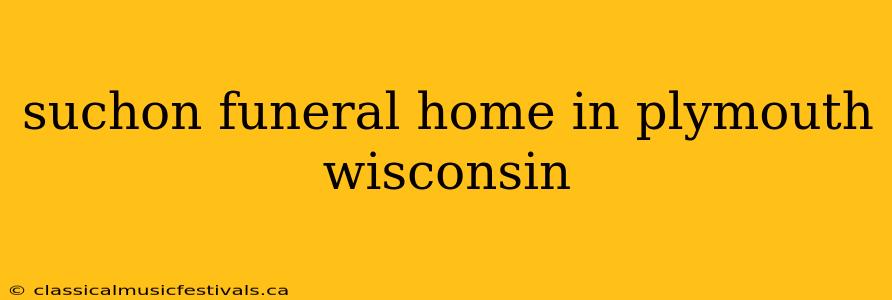 suchon funeral home in plymouth wisconsin

© classicalmusicfestivals.ca